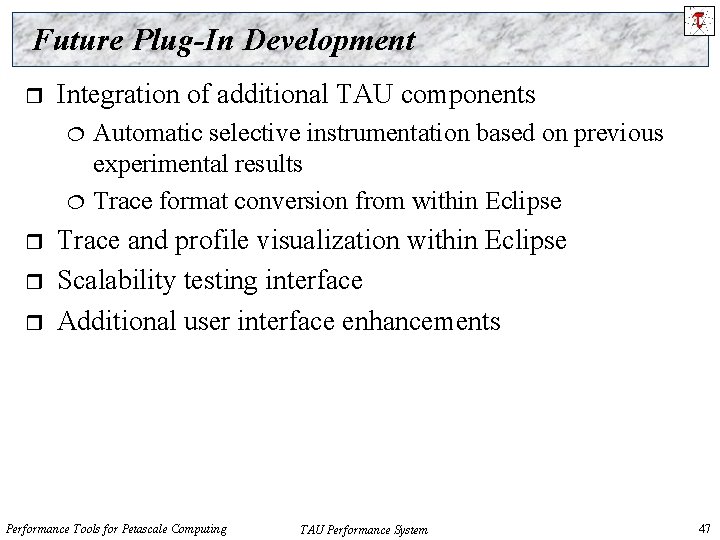 Future Plug-In Development

Integration of additional TAU components

Automatic selective instrumentation based on previous experimental results

Trace format conversion from within Eclipse

Trace and profile visualization within Eclipse

Scalability testing interface

Additional user interface enhancements

Performance Tools for Petascale Computing TAU Performance System 47